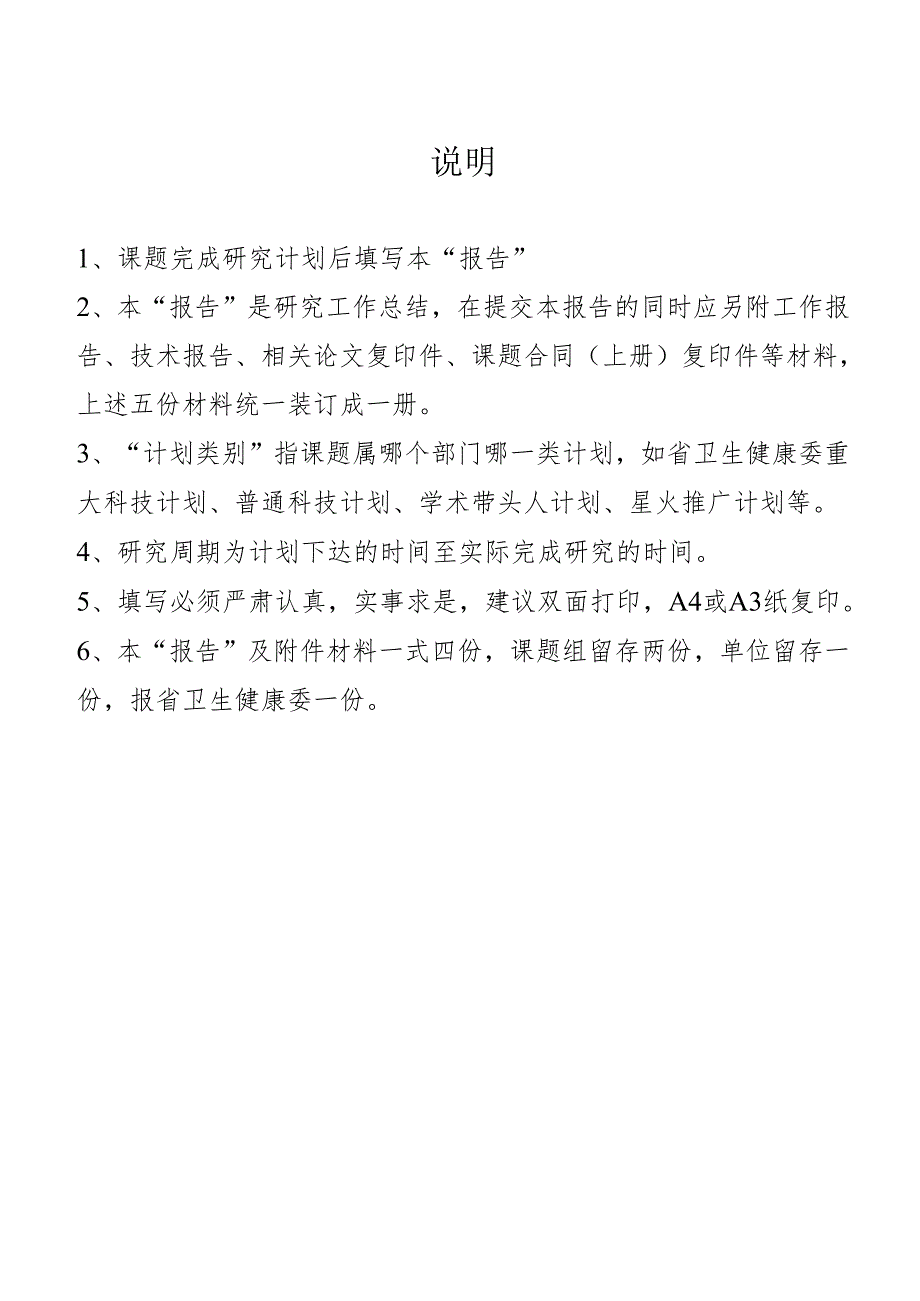 说明

1、课题完成研究计划后填写本“报告”

2、本“报告”是研究工作总结，在提交本报告的同时应另附工作报告、技术报告、相关论文复印件、课题合同（上册）复印件等材料，上述五份材料统一装订成一册。

3、“计划类别”指课题属哪个部门哪一类计划，如省卫生健康委重大科技计划、普通科技计划、学术带头人计划、星火推广计划等。

4、研究周期为计划下达的时间至实际完成研究的时间。

5、填写必须严肃认真，实事求是，建议双面打印，A4或A3纸复印。

6、本“报告”及附件材料一式四份，课题组留存两份，单位留存一份，报省卫生健康委一份。